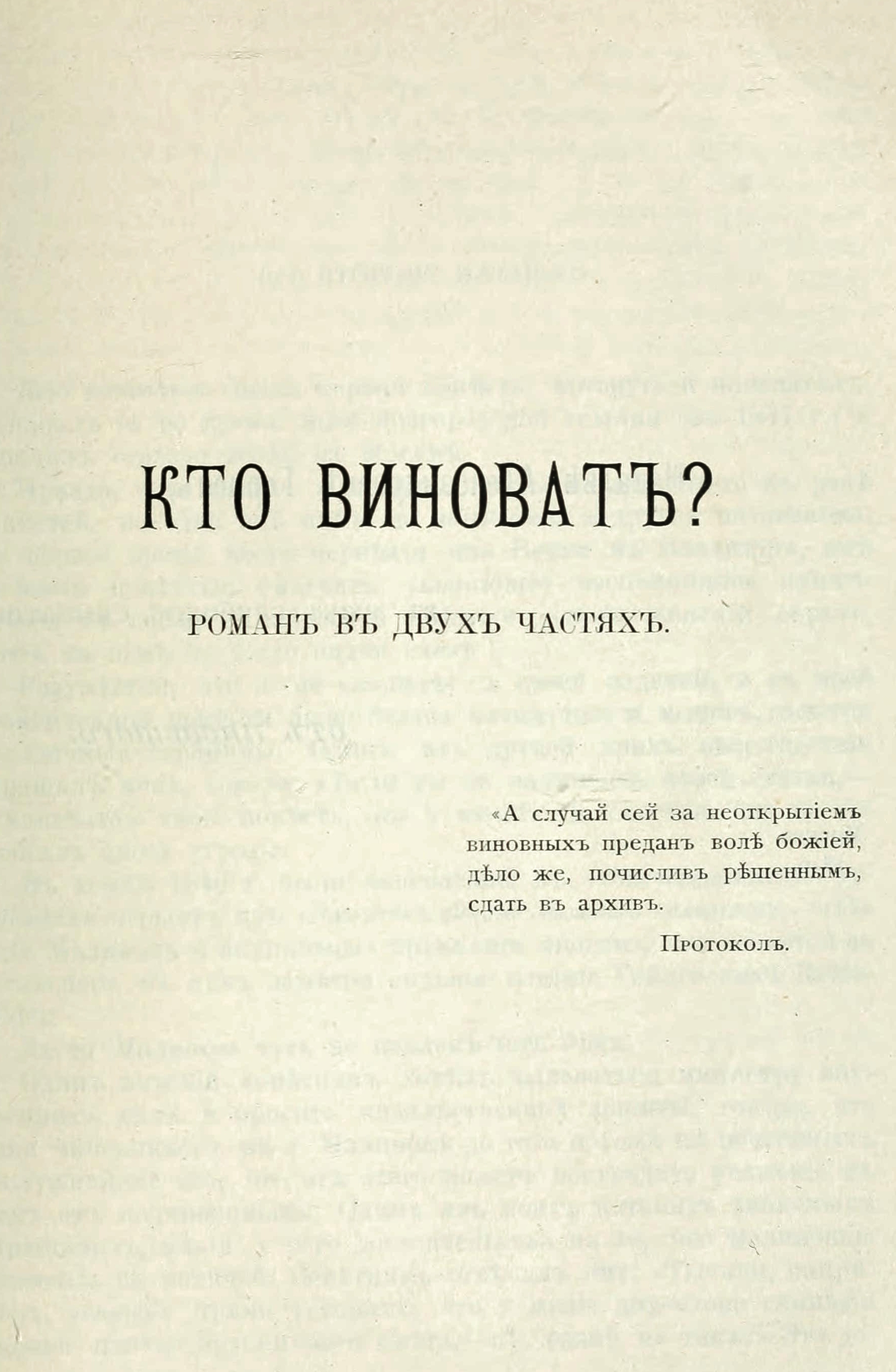 КТО ВИНОВАТЪ?

РОМАНЪ ВЪ ДВУХЪ ЧАСТЯХЪ.

«А случай сей за неоткрытіемъ виновныхъ преданъ волѣ божіей, дѣло же, почисливъ рѣшеннымъ, сдать въ архивъ.

Протоколъ.